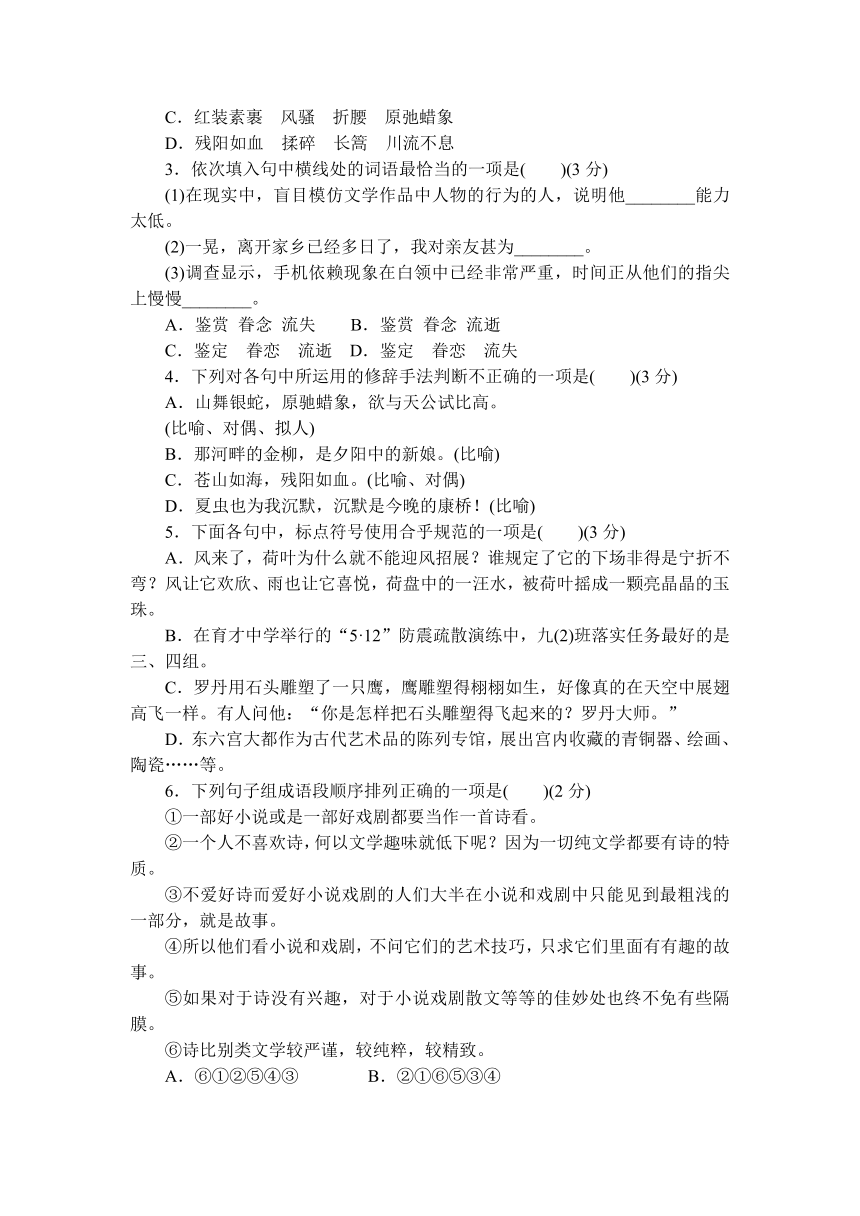 C．红装素裹　风骚　折腰　原驰蜡象
D．残阳如血　揉碎　长篙　川流不息

3．依次填入句中横线处的词语最恰当的一项是(　　)(3 分)

(1)在现实中，盲目模仿文学作品中人物的行为的人，说明他________能力太低。

(2)一晃，离开家乡已经多日了，我对亲友甚为________。

(3)调查显示，手机依赖现象在白领中已经非常严重，时间正从他们的指尖上慢慢________。

A．鉴赏　眷念　流失　　B．鉴赏　眷念　流逝
C．鉴定　眷恋　流逝　D．鉴定　眷恋　流失

4．下列对各句中所运用的修辞手法判断不正确的一项是(　　)(3 分)

A．山舞银蛇，原驰蜡象，欲与天公试比高。
(比喻、对偶、拟人)
B．那河畔的金柳，是夕阳中的新娘。(比喻)
C．苍山如海，残阳如血。(比喻、对偶)
D．夏虫也为我沉默，沉默是今晚的康桥！(比喻)

5．下面各句中，标点符号使用合乎规范的一项是(　　)(3 分)

A．风来了，荷叶为什么就不能迎风招展？谁规定了它的下场非得是宁折不弯？风让它欢欣、雨也让它喜悦，荷盘中的一汪水，被荷叶摇成一颗亮晶晶的玉珠。

B．在育才中学举行的“5·12”防震疏散演练中，九(2)班落实任务最好的是三、四组。

C．罗丹用石头雕塑了一只鹰，鹰雕塑得栩栩如生，好像真的在天空中展翅高飞一样。有人问他：“你是怎样把石头雕塑得飞起来的？罗丹大师。”

D．东六宫大都作为古代艺术品的陈列专馆，展出宫内收藏的青铜器、绘画、陶瓷……等。

6．下列句子组成语段顺序排列正确的一项是(　　)(2 分)

①一部好小说或是一部好戏剧都要当作一首诗看。

②一个人不喜欢诗，何以文学趣味就低下呢？因为一切纯文学都要有诗的特质。

③不爱好诗而爱好小说戏剧的人们大半在小说和戏剧中只能见到最粗浅的一部分，就是故事。

④所以他们看小说和戏剧，不问它们的艺术技巧，只求它们里面有有趣的故事。

⑤如果对于诗没有兴趣，对于小说戏剧散文等等的佳妙处也终不免有些隔膜。

⑥诗比别类文学较严谨，较纯粹，较精致。

A．⑥①②⑤④③　　　B．②①⑥⑤③④